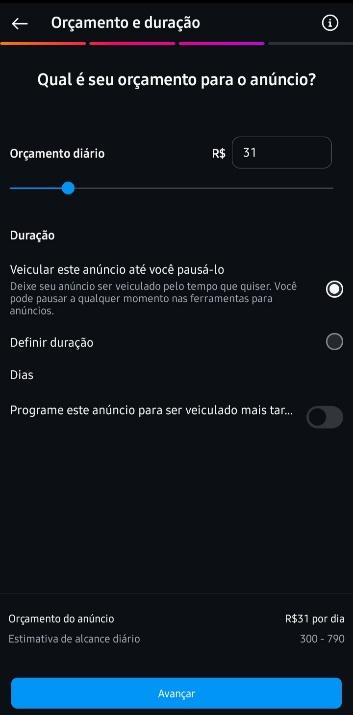 Orçamento e duração

Qual é seu orçamento para o anúncio?

Orçamento diário R$ 31

Duração

Veicular este anúncio até você pausá-lo
Deixe seu anúncio ser veiculado pelo tempo que quiser. Você pode pausar a qualquer momento nas ferramentas para anúncios.

Definir duração

Dias

Programe este anúncio para ser veiculado mais tar...

Orçamento do anúncio R$31 por dia
Estimativa de alcance diário 300 - 790

Avançar